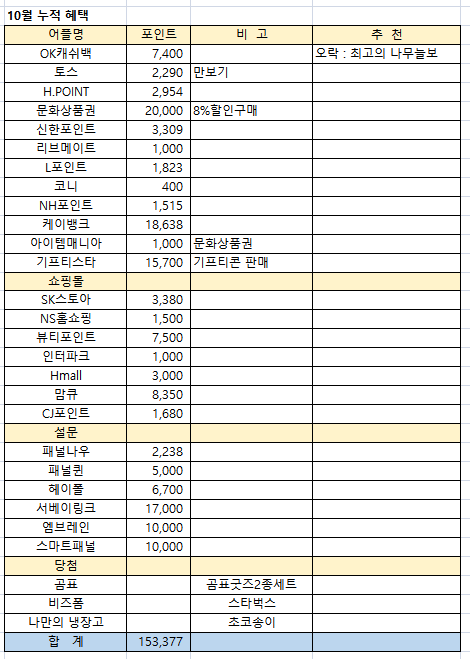 10월 누적 혜택

| 어플명 | 포인트 | 비 고 | 추 천 |
|---|---|---|---|
| OK캐쉬백 | 7,400 | | 오락 : 최고의 나무늘보 |
| 토스 | 2,290 | 만보기 | |
| H.POINT | 2,954 | | |
| 문화상품권 | 20,000 | 8%할인구매 | |
| 신한포인트 | 3,309 | | |
| 리브메이트 | 1,000 | | |
| L포인트 | 1,823 | | |
| 코니 | 400 | | |
| NH포인트 | 1,515 | | |
| 케이뱅크 | 18,638 | | |
| 아이템매니아 | 1,000 | 문화상품권 | |
| 기프티스타 | 15,700 | 기프티콘 판매 | |
| 쇼핑몰 | | | |
| SK스토아 | 3,380 | | |
| NS홈쇼핑 | 1,500 | | |
| 뷰티포인트 | 7,500 | | |
| 인터파크 | 1,000 | | |
| Hmall | 3,000 | | |
| 맘큐 | 8,350 | | |
| CJ포인트 | 1,680 | | |
| 설문 | | | |
| 패널나우 | 2,238 | | |
| 패널퀸 | 5,000 | | |
| 헤이폴 | 6,700 | | |
| 서베이링크 | 17,000 | | |
| 엠브레인 | 10,000 | | |
| 스마트패널 | 10,000 | | |
| 당첨 | | | |
| 곰표 | | 곰표굿즈2종세트 | |
| 비즈폼 | | 스타벅스 | |
| 나만의 냉장고 | | 초코송이 | |
| 합 계 | 153,377 | | |